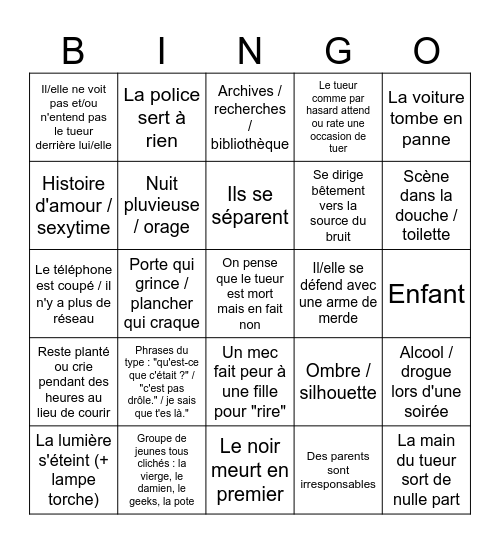 | B | I | N | G | O |
|---|---|---|---|---|
| Il/elle ne voit pas et/ou n'entend pas le tueur derrière lui/elle | La police sert à rien | Archives / recherches / bibliothèque | Le tueur comme par hasard attend ou rate une occasion de tuer | La voiture tombe en panne |
| Histoire d'amour / sexytime | Nuit pluvieuse / orage | Ils se séparent | Se dirige bêtement vers la source du bruit | Scène dans la douche / toilette |
| Le téléphone est coupé / il n'y a plus de réseau | Porte qui grince / plancher qui craque | On pense que le tueur est mort mais en fait non | Il/elle se défend avec une arme de merde | Enfant |
| Reste planté ou crie pendant des heures au lieu de courir | Phrases du type : "qu'est-ce que c'était ?" / "c'est pas drôle." / je sais que t'es là." | Un mec fait peur à une fille pour "rire" | Ombre / silhouette | Alcool / drogue lors d'une soirée |
| La lumière s'éteint (+ lampe torche) | Groupe de jeunes tous clichés : la vierge, le damien, le geeks, la pote | Le noir meurt en premier | Des parents sont irresponsables | La main du tueur sort de nulle part |